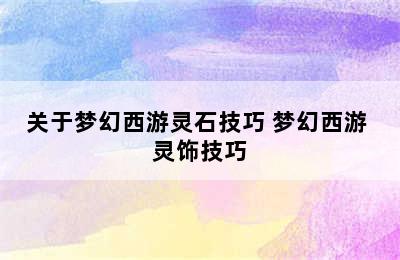 关于梦幻西游灵石技巧 梦幻西游灵饰技巧